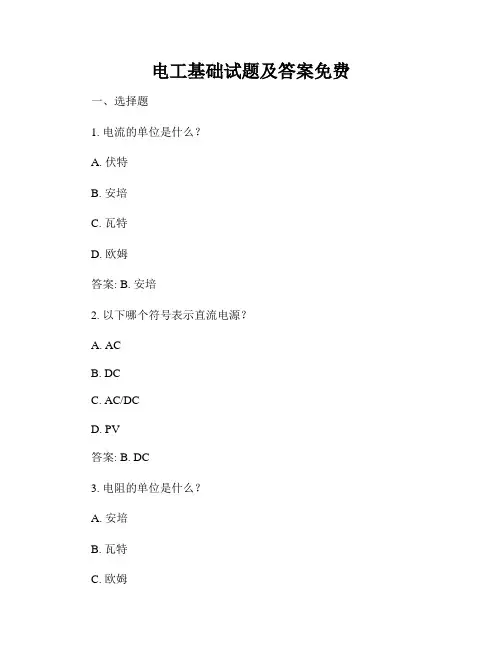 电工基础试题及答案免费

一、选择题

1. 电流的单位是什么？

A. 伏特

B. 安培

C. 瓦特

D. 欧姆

答案: B. 安培

2. 以下哪个符号表示直流电源？

A. AC

B. DC

C. AC/DC

D. PV

答案: B. DC

3. 电阻的单位是什么？

A. 安培

B. 瓦特

C. 欧姆